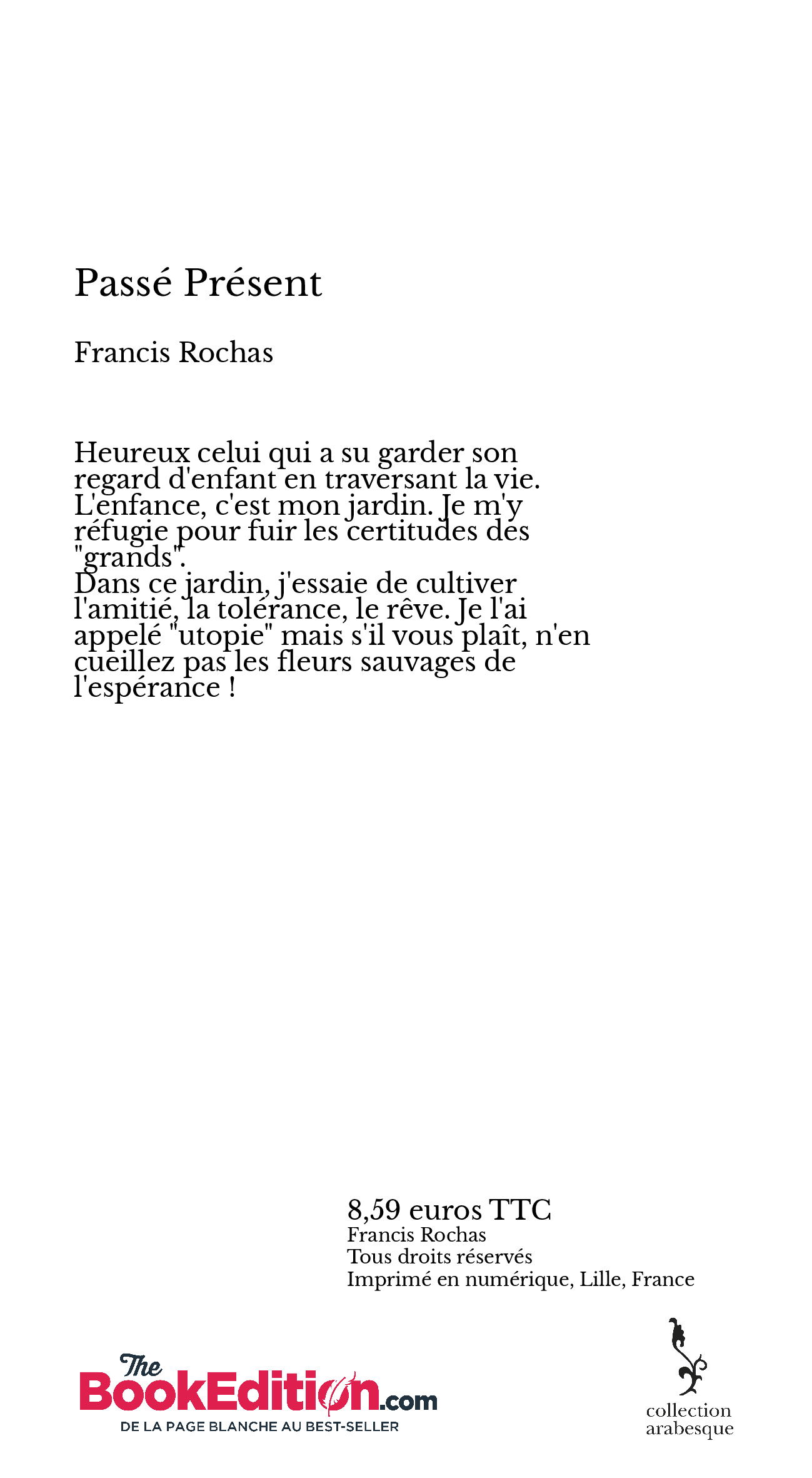 Passé Présent

Francis Rochas

Heureux celui qui a su garder son regard d'enfant en traversant la vie. L'enfance, c'est mon jardin. Je m'y réfugie pour fuir les certitudes des "grands".
Dans ce jardin, j'essaie de cultiver l'amitié, la tolérance, le rêve. Je l'ai appelé "utopie" mais s'il vous plaît, n'en cueillez pas les fleurs sauvages de l'espérance !

8,59 euros TTC
Francis Rochas
Tous droits réservés
Imprimé en numérique, Lille, France

The BookEdition.com
DE LA PAGE BLANCHE AU BEST-SELLER

collection arabesque